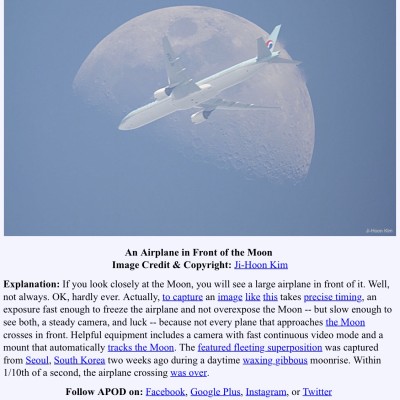 Ji-Hoon Kim

An Airplane in Front of the Moon
Image Credit & Copyright: Ji-Hoon Kim

Explanation: If you look closely at the Moon, you will see a large airplane in front of it. Well, not always. OK, hardly ever. Actually, to capture an image like this takes precise timing, an exposure fast enough to freeze the airplane and not overexpose the Moon -- but slow enough to see both, a steady camera, and luck -- because not every plane that approaches the Moon crosses in front. Helpful equipment includes a camera with fast continuous video mode and a mount that automatically tracks the Moon. The featured fleeting superposition was captured from Seoul, South Korea two weeks ago during a daytime waxing gibbous moonrise. Within 1/10th of a second, the airplane crossing was over.

Follow APOD on: Facebook, Google Plus, Instagram, or Twitter